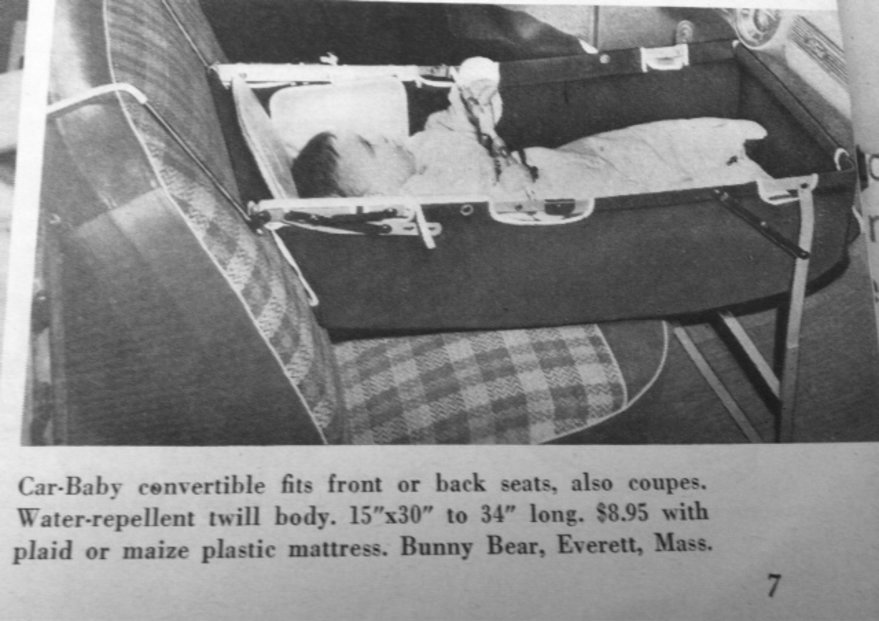 Car-Baby convertible fits front or back seats, also coupes. Water-repellent twill body. 15"x30" to 34" long. $8.95 with plaid or maize plastic mattress. Bunny Bear, Everett, Mass.

7